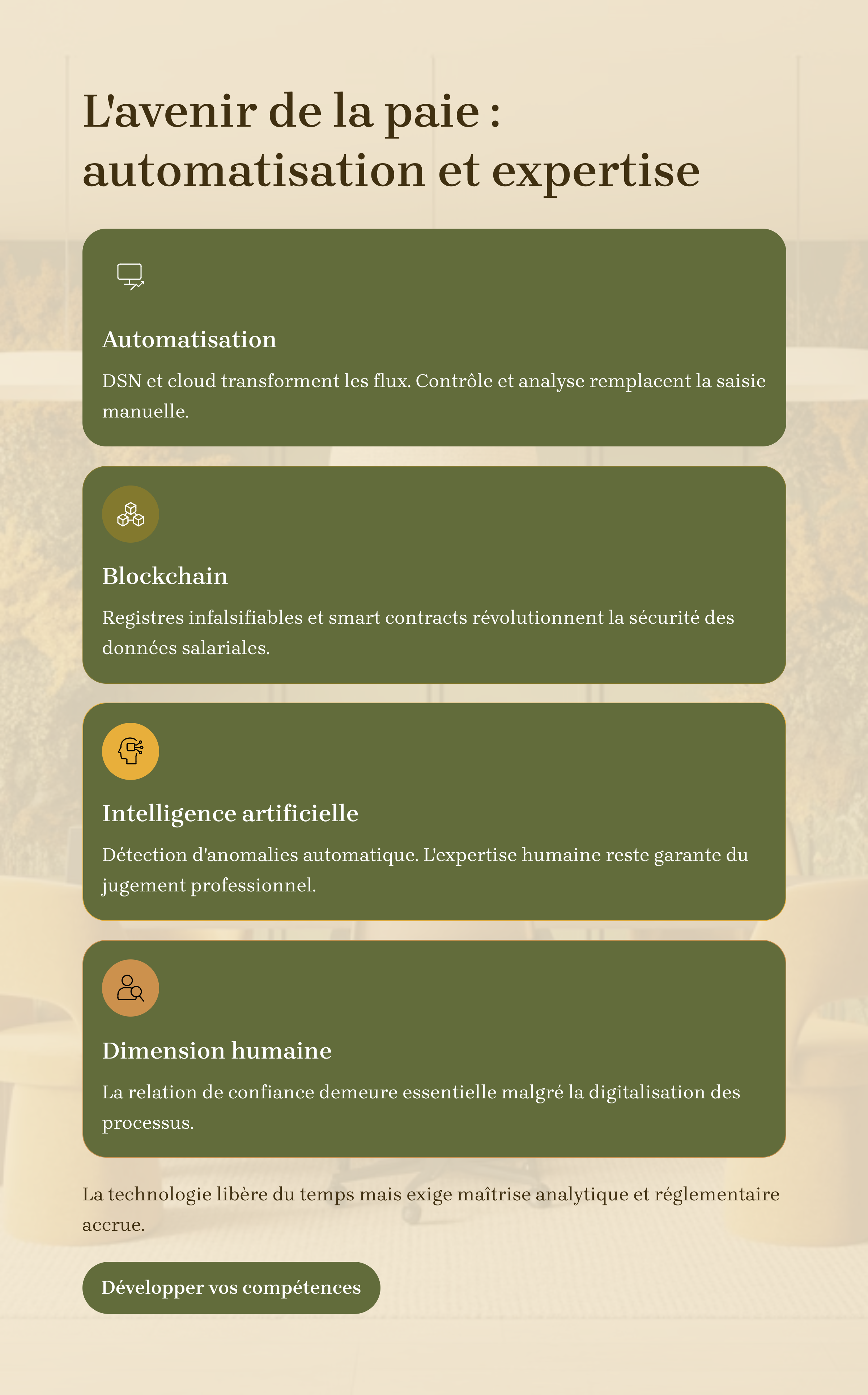 L'avenir de la paie : automatisation et expertise

Automatisation

DSN et cloud transforment les flux. Contrôle et analyse remplacent la saisie manuelle.

Blockchain

Registres infalsifiables et smart contracts révolutionnent la sécurité des données salariales.

Intelligence artificielle

Détection d'anomalies automatique. L'expertise humaine reste garante du jugement professionnel.

Dimension humaine

La relation de confiance demeure essentielle malgré la digitalisation des processus.

La technologie libère du temps mais exige maîtrise analytique et réglementaire accrue.

Développer vos compétences